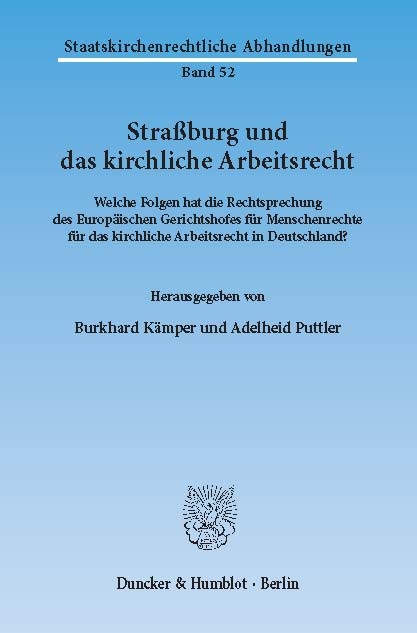 Staatskirchenrechtliche Abhandlungen

Band 52

Straßburg und das kirchliche Arbeitsrecht

Welche Folgen hat die Rechtsprechung des Europäischen Gerichtshofes für Menschenrechte für das kirchliche Arbeitsrecht in Deutschland?

Herausgegeben von

Burkhard Kämper und Adelheid Puttler

Duncker & Humblot · Berlin